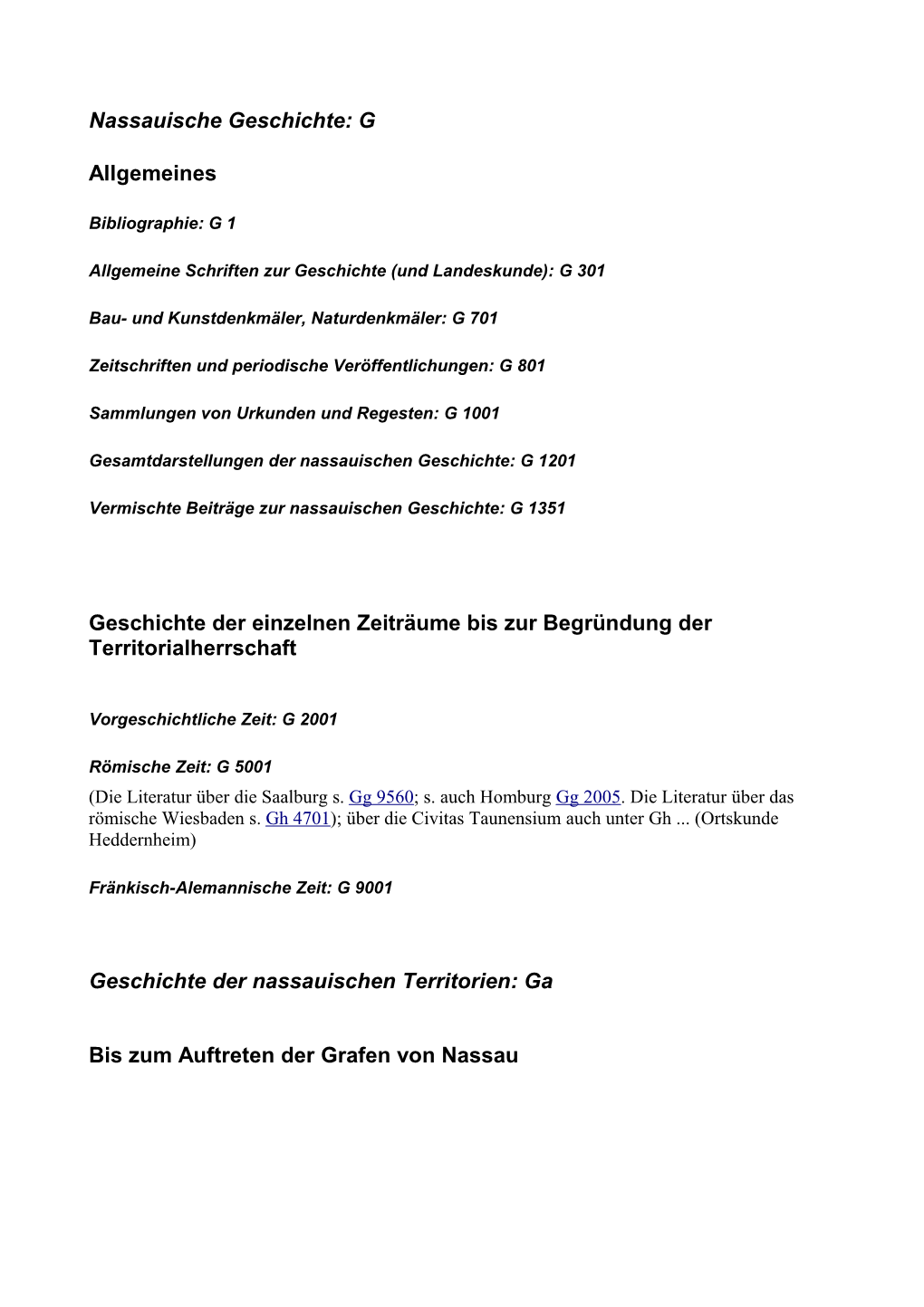 Nassauische Geschichte: G

Allgemeines

Bibliographie: G 1

Allgemeine Schriften zur Geschichte (und Landeskunde): G 301

Bau- und Kunstdenkmäler, Naturdenkmäler: G 701

Zeitschriften und periodische Veröffentlichungen: G 801

Sammlungen von Urkunden und Regesten: G 1001

Gesamtdarstellungen der nassauischen Geschichte: G 1201

Vermischte Beiträge zur nassauischen Geschichte: G 1351

Geschichte der einzelnen Zeiträume bis zur Begründung der Territorialherrschaft

Vorgeschichtliche Zeit: G 2001

Römische Zeit: G 5001
(Die Literatur über die Saalburg s. Gg 9560; s. auch Homburg Gg 2005. Die Literatur über das römische Wiesbaden s. Gh 4701); über die Civitas Taunensium auch unter Gh ... (Ortskunde Heddernheim)

Fränkisch-Alemannische Zeit: G 9001

Geschichte der nassauischen Territorien: Ga

Bis zum Auftreten der Grafen von Nassau